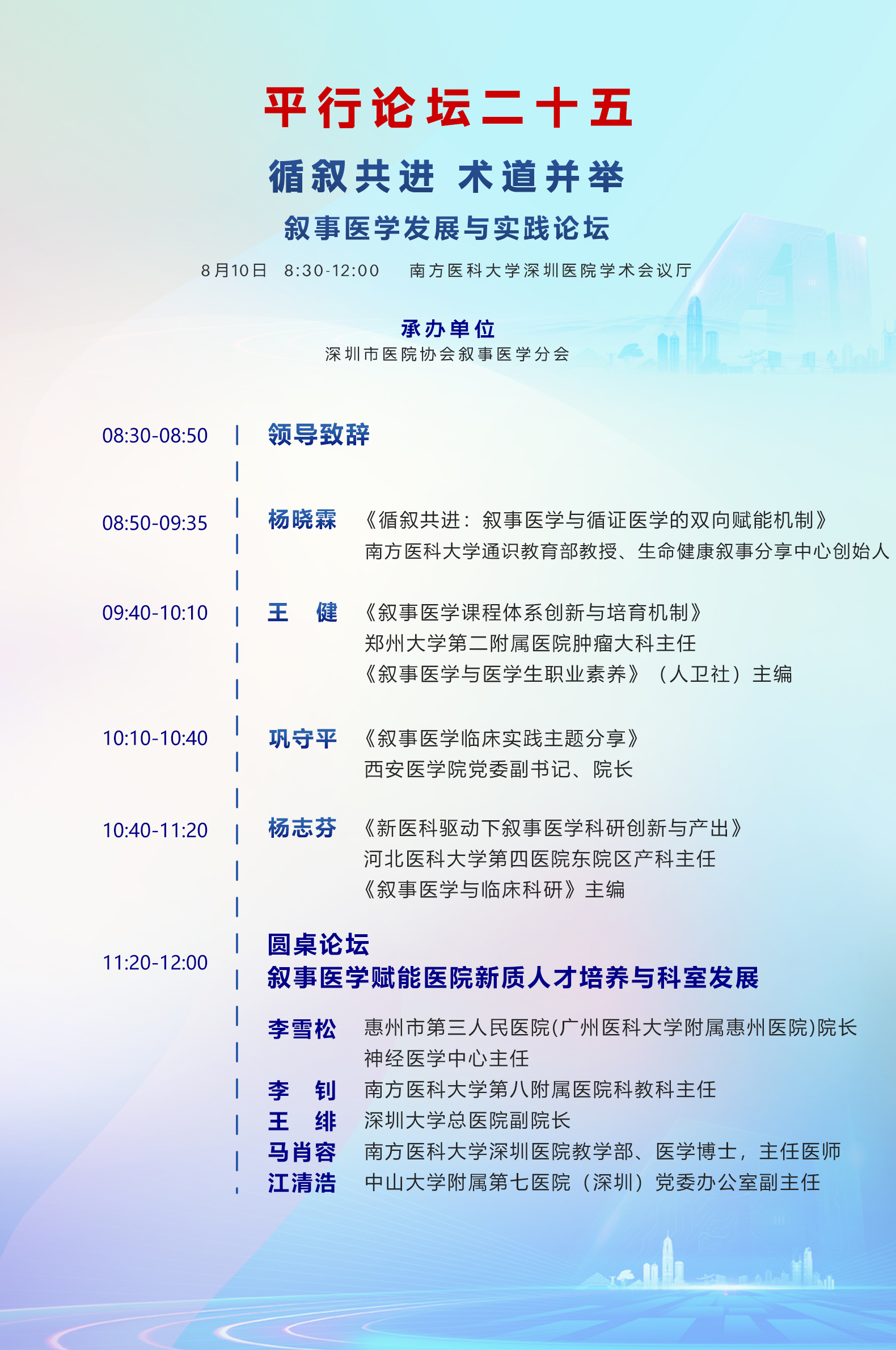 平行论坛二十五

循叙共进 术道并举

叙事医学发展与实践论坛

8月10日 8:30-12:00 南方医科大学深圳医院学术会议厅

承办单位
深圳市医院协会叙事医学分会

08:30-08:50 领导致辞

08:50-09:35 杨晓霖 《循叙共进：叙事医学与循证医学的双向赋能机制》
南方医科大学通识教育部教授、生命健康叙事分享中心创始人

09:40-10:10 王 健 《叙事医学课程体系创新与培育机制》
郑州大学第二附属医院肿瘤大科主任
《叙事医学与医学生职业素养》（人卫社）主编

10:10-10:40 巩守平 《叙事医学临床实践主题分享》
西安医学院党委副书记、院长

10:40-11:20 杨志芬 《新医科驱动下叙事医学科研创新与产出》
河北医科大学第四医院东院区产科主任
《叙事医学与临床科研》主编

11:20-12:00 圆桌论坛
叙事医学赋能医院新质人才培养与科室发展

李雪松 惠州市第三人民医院(广州医科大学附属惠州医院)院长
神经医学中心主任
李 钊 南方医科大学第八附属医院科教科主任
王 绯 深圳大学总医院副院长
马肖容 南方医科大学深圳医院教学部、医学博士，主任医师
江清浩 中山大学附属第七医院（深圳）党委办公室副主任